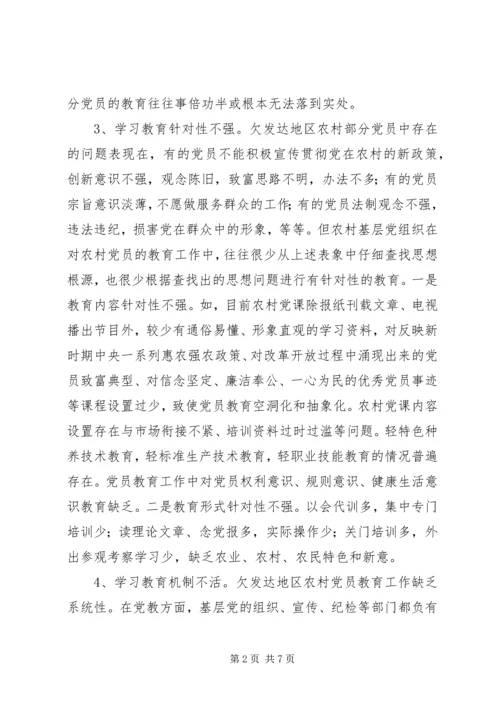 分党员的教育往往事倍功半或根本无法落到实处。

3、学习教育针对性不强。欠发达地区农村部分党员中存在的问题表现在，有的党员不能积极宣传贯彻党在农村的新政策，创新意识不强，观念陈旧，致富思路不明，办法不多；有的党员宗旨意识淡薄，不愿做服务群众的工作；有的党员法制观念不强，违法违纪，损害党在群众中的形象，等等。但农村基层党组织在对农村党员的教育工作中，往往很少从上述表象中仔细查找思想根源，也很少根据查找出的思想问题进行有针对性的教育。一是教育内容针对性不强。如，目前农村党课除报纸刊载文章、电视播出节目外，较少有通俗易懂、形象直观的学习资料，对反映新时期中央一系列惠农强农政策、对改革开放过程中涌现出来的党员致富典型、对信念坚定、廉洁奉公、一心为民的优秀党员事迹等课程设置过少，致使党员教育空洞化和抽象化。农村党课内容设置存在与市场衔接不紧、培训资料过时过滥等问题。轻特色种养技术教育，轻标准生产技术教育，轻职业技能教育的情况普遍存在。党员教育工作中对党员权利意识、规则意识、健康生活意识教育缺乏。二是教育形式针对性不强。以会代训多，集中专门培训少；读理论文章、念党报多，实际操作少；关门培训多，外出参观考察学习少，缺乏农业、农村、农民特色和新意。

4、学习教育机制不活。欠发达地区农村党员教育工作缺乏系统性。在党教方面，基层党的组织、宣传、纪检等部门都负有

第 2 页 共 7 页